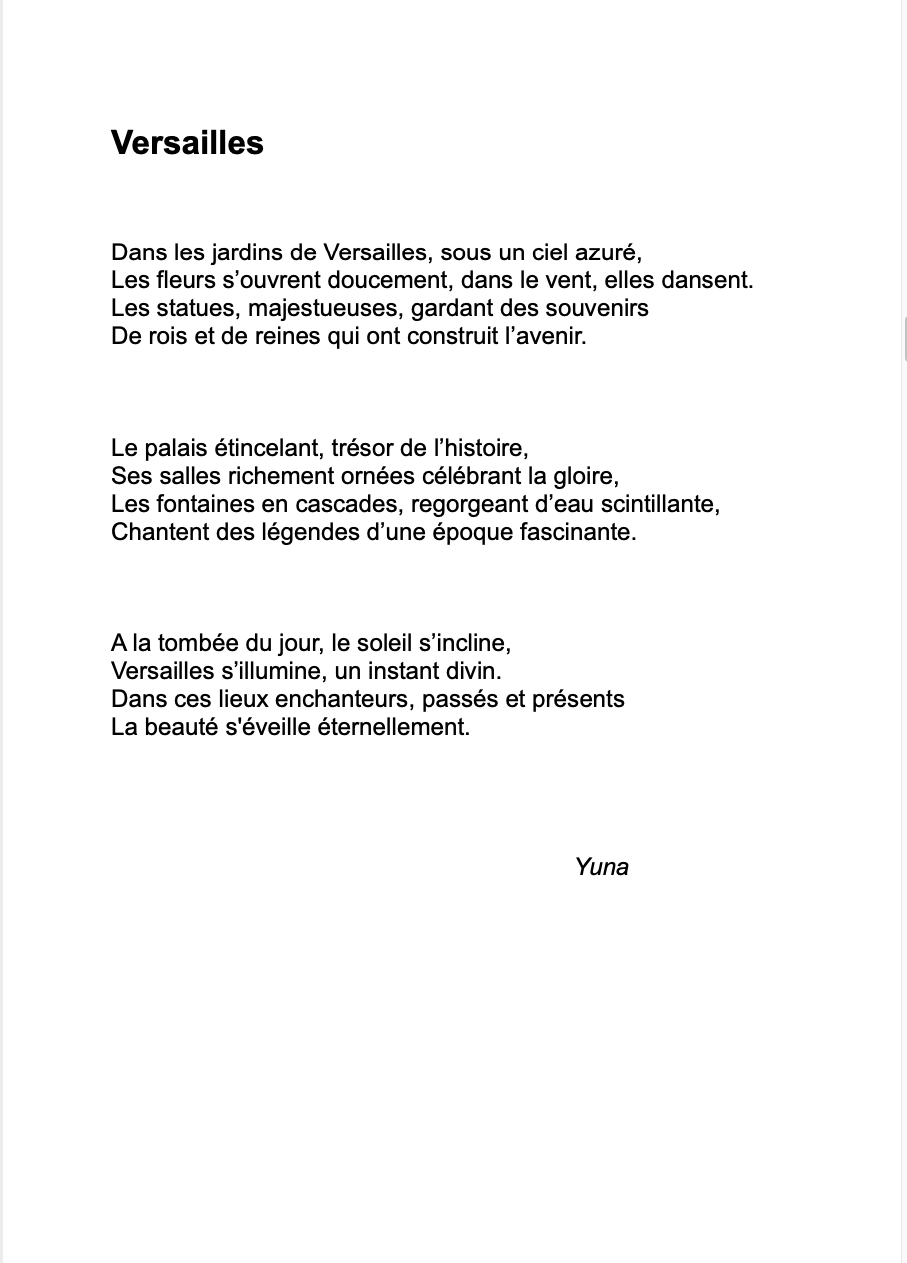 Versailles

Dans les jardins de Versailles, sous un ciel azuré,
Les fleurs s’ouvrent doucement, dans le vent, elles dansent.
Les statues, majestueuses, gardant des souvenirs
De rois et de reines qui ont construit l’avenir.

Le palais étincelant, trésor de l’histoire,
Ses salles richement ornées célébrant la gloire,
Les fontaines en cascades, regorgeant d’eau scintillante,
Chantent des légendes d’une époque fascinante.

A la tombée du jour, le soleil s’incline,
Versailles s’illumine, un instant divin.
Dans ces lieux enchanteurs, passés et présents
La beauté s'éveille éternellement.

Yuna